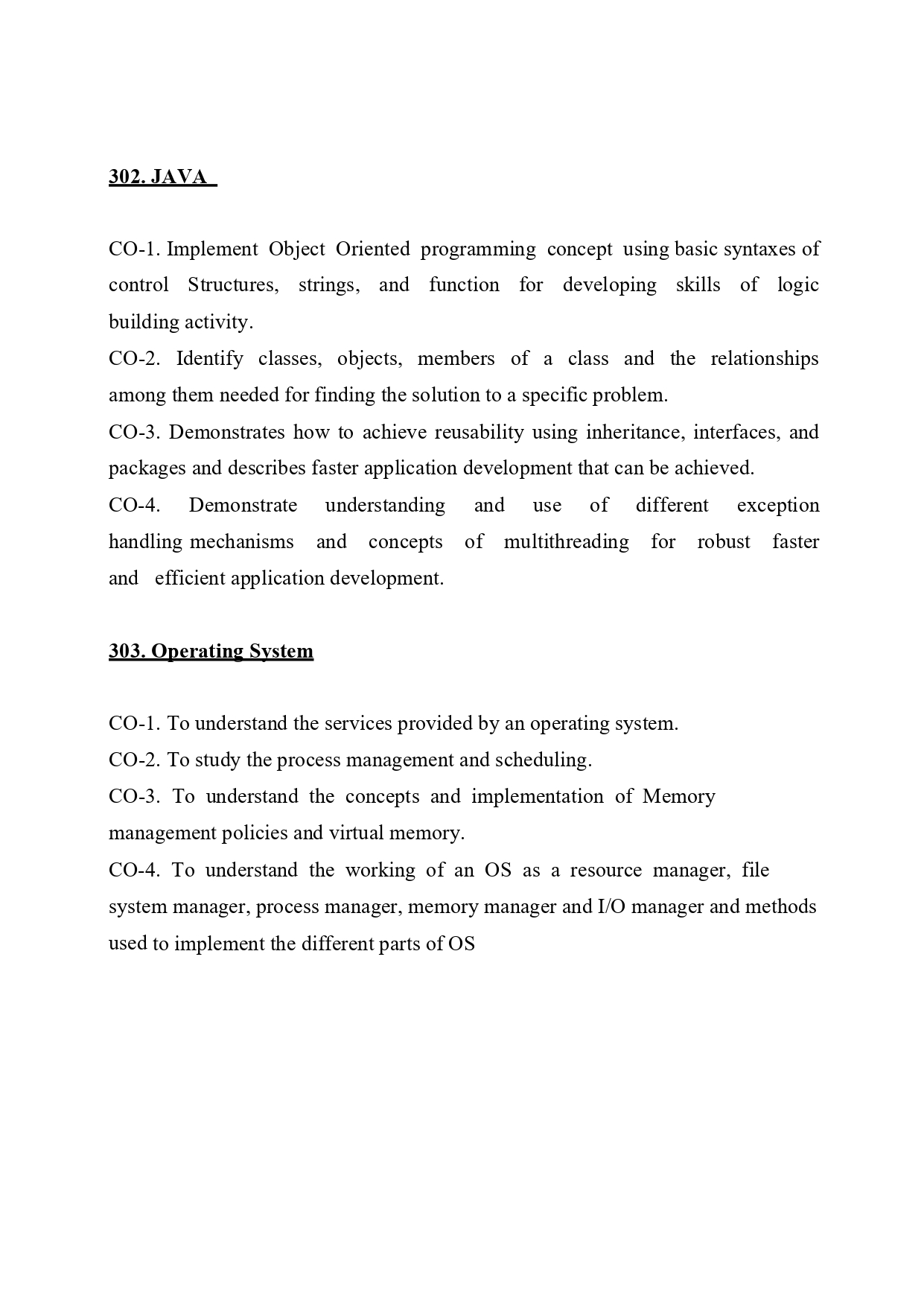 302. JAVA

CO-1. Implement Object Oriented programming concept using basic syntaxes of control Structures, strings, and function for developing skills of logic building activity.
CO-2. Identify classes, objects, members of a class and the relationships among them needed for finding the solution to a specific problem.
CO-3. Demonstrates how to achieve reusability using inheritance, interfaces, and packages and describes faster application development that can be achieved.
CO-4. Demonstrate understanding and use of different exception handling mechanisms and concepts of multithreading for robust faster and efficient application development.

303. Operating System

CO-1. To understand the services provided by an operating system.
CO-2. To study the process management and scheduling.
CO-3. To understand the concepts and implementation of Memory management policies and virtual memory.
CO-4. To understand the working of an OS as a resource manager, file system manager, process manager, memory manager and I/O manager and methods used to implement the different parts of OS